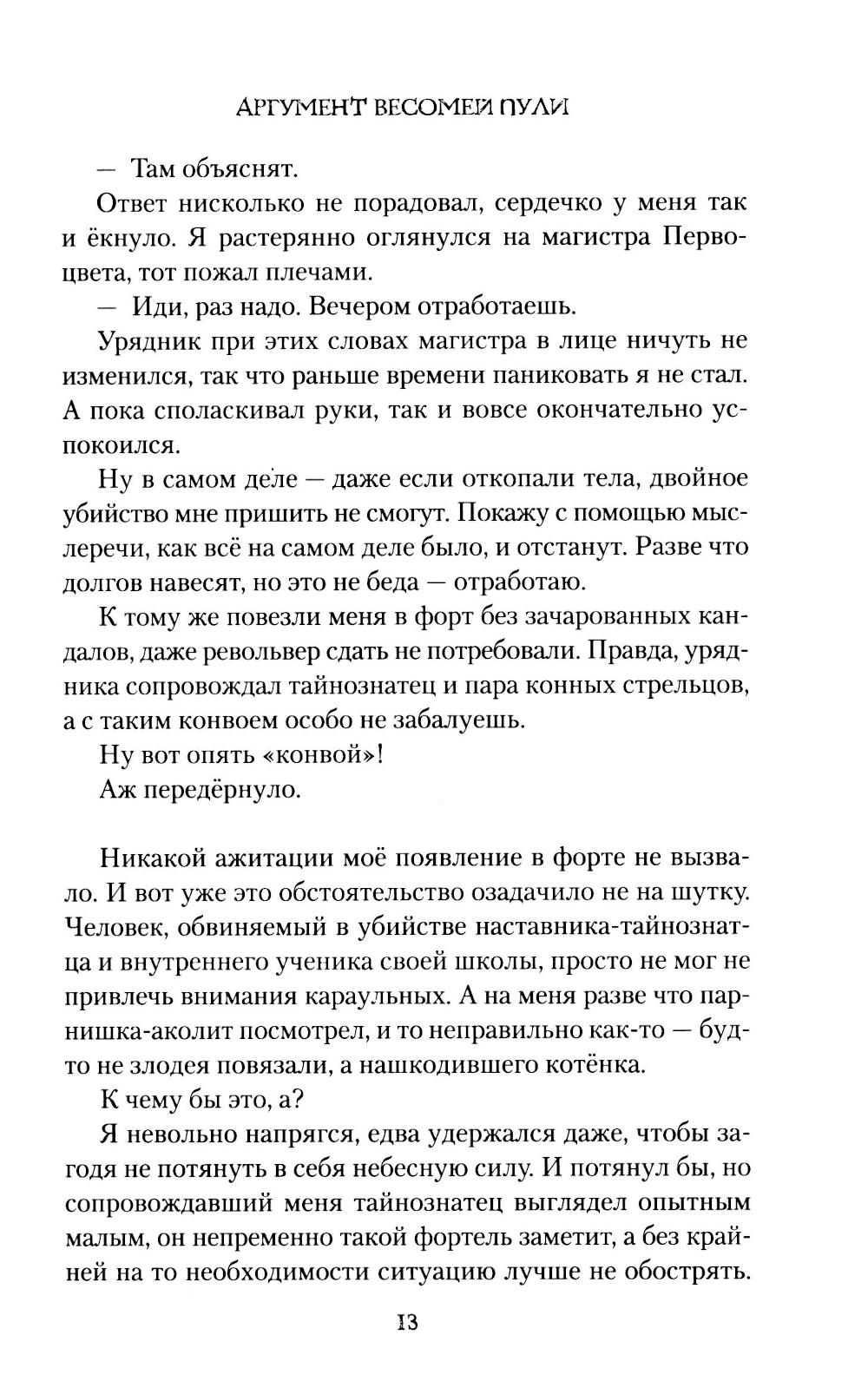 АРГУМЕНТ ВЕСОМЕЙ ПУЛИ

— Там объяснят.

Ответ нисколько не порадовал, сердечко у меня так и ёкнуло. Я растерянно оглянулся на магистра Первоцвета, тот пожал плечами.

— Иди, раз надо. Вечером отработаешь.

Урядник при этих словах магистра в лице ничуть не изменился, так что раньше времени паниковать я не стал. А пока споласкивал руки, так и вовсе окончательно успокоился.

Ну в самом деле — даже если откопали тела, двойное убийство мне пришить не смогут. Покажу с помощью мыслеречи, как всё на самом деле было, и отстанут. Разве что долгов навесят, но это не беда — отработаю.

К тому же повезли меня в форт без зачарованных кандалов, даже револьвер сдать не потребовали. Правда, урядника сопровождал тайнознатец и пара конных стрельцов, а с таким конвоем особо не забалуешь.

Ну вот опять «конвой»!

Аж передёрнуло.

Никакой ажитации моё появление в форте не вызвало. И вот уже это обстоятельство озадачило не на шутку. Человек, обвиняемый в убийстве наставника-тайнознатца и внутреннего ученика своей школы, просто не мог не привлечь внимания караульных. А на меня разве что парнишка-аколит посмотрел, и то неправильно как-то — будто не злодея повязали, а нашкодившего котёнка.

К чему бы это, а?

Я невольно напрягся, едва удержался даже, чтобы загодя не потянуть в себя небесную силу. И потянул бы, но сопровождавший меня тайнознатец выглядел опытным малым, он непременно такой фортель заметит, а без крайней на то необходимости ситуацию лучше не обострять.

13